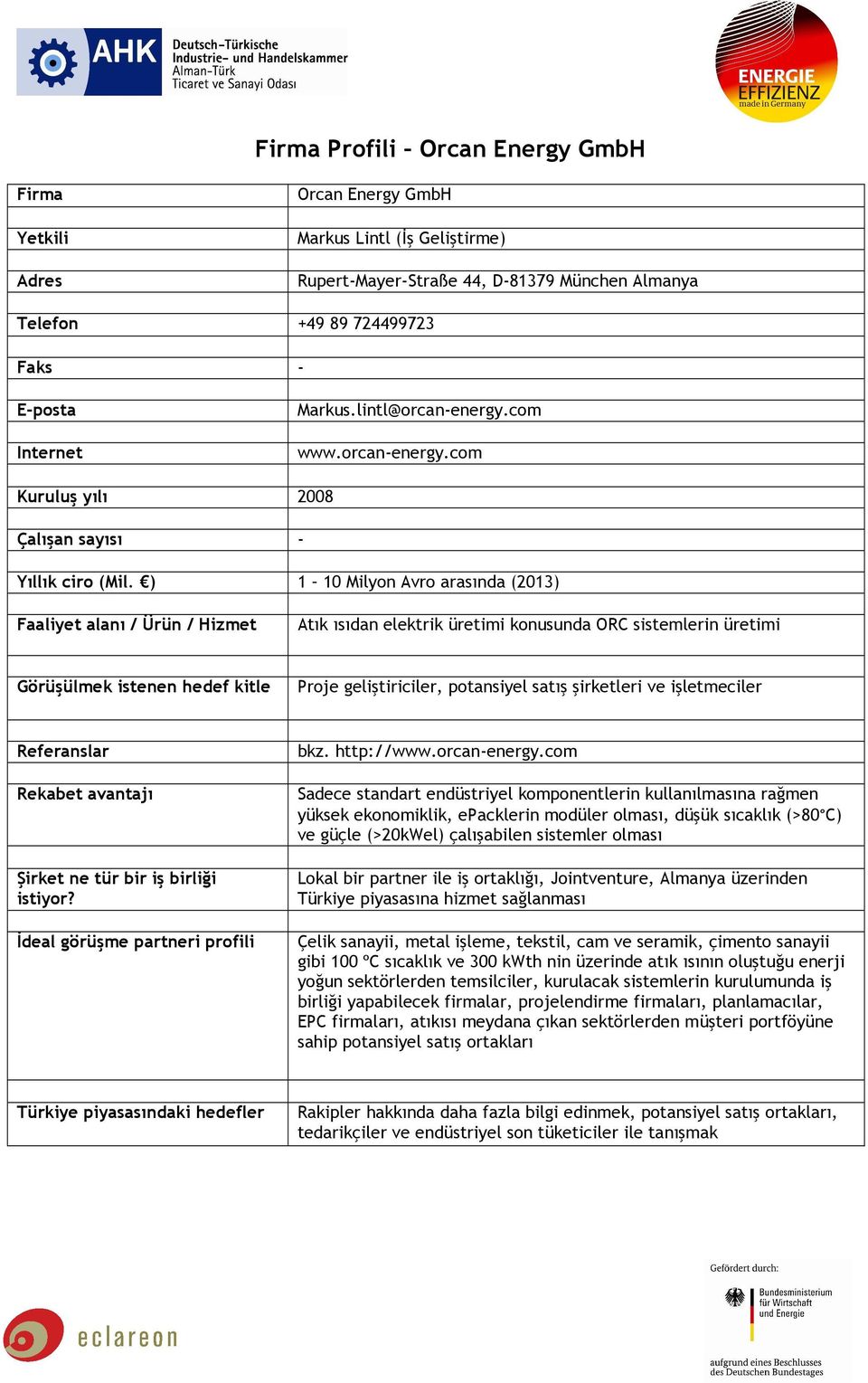 AHK Deutsch-Türkische Industrie- und Handelskammer Alman-Türk Ticaret ve Sanayi Odası

ENERGIE EFFIZIENZ made in Germany

Firma Profili – Orcan Energy GmbH

| Firma | Orcan Energy GmbH |
|---|---|
| Yetkili | Markus Lintl (İş Geliştirme) |
| Adres | Rupert-Mayer-Straße 44, D-81379 München Almanya |
| Telefon | +49 89 724499723 |
| Faks | - |
| E-posta | Markus.lintl@orcan-energy.com |
| Internet | www.orcan-energy.com |
| Kuruluş yılı | 2008 |
| Çalışan sayısı | - |
| Yıllık ciro (Mil. €) | 1 – 10 Milyon Avro arasında (2013) |
| Faaliyet alanı / Ürün / Hizmet | Atık ısıdan elektrik üretimi konusunda ORC sistemlerin üretimi |
| Görüşülmek istenen hedef kitle | Proje geliştiriciler, potansiyel satış şirketleri ve işletmeciler |
| Referanslar | bkz. http://www.orcan-energy.com |
| Rekabet avantajı | Sadece standart endüstriyel komponentlerin kullanılmasına rağmen yüksek ekonomiklik, ePacklerin modüler olması, düşük sıcaklık (>80°C) ve güçle (>20kWel) çalışabilen sistemler olması |
| Şirket ne tür bir iş birliği istiyor? | Lokal bir partner ile iş ortaklığı, Jointventure, Almanya üzerinden Türkiye piyasasına hizmet sağlanması |
| İdeal görüşme partneri profili | Çelik sanayii, metal işleme, tekstil, cam ve seramik, çimento sanayii gibi 100 ºC sıcaklık ve 300 kWth nin üzerinde atık ısının oluştuğu enerji yoğun sektörlerden temsilciler, kurulacak sistemlerin kurulumunda iş birliği yapabilecek firmalar, projelendirme firmaları, planlamacılar, EPC firmaları, atıkısı meydana çıkan sektörlerden müşteri portföyüne sahip potansiyel satış ortakları |
| Türkiye piyasasındaki hedefler | Rakipler hakkında daha fazla bilgi edinmek, potansiyel satış ortakları, tedarikçiler ve endüstriyel son tüketiciler ile tanışmak |

eclareon

Gefördert durch:
Bundesministerium für Wirtschaft und Energie
aufgrund eines Beschlusses des Deutschen Bundestages